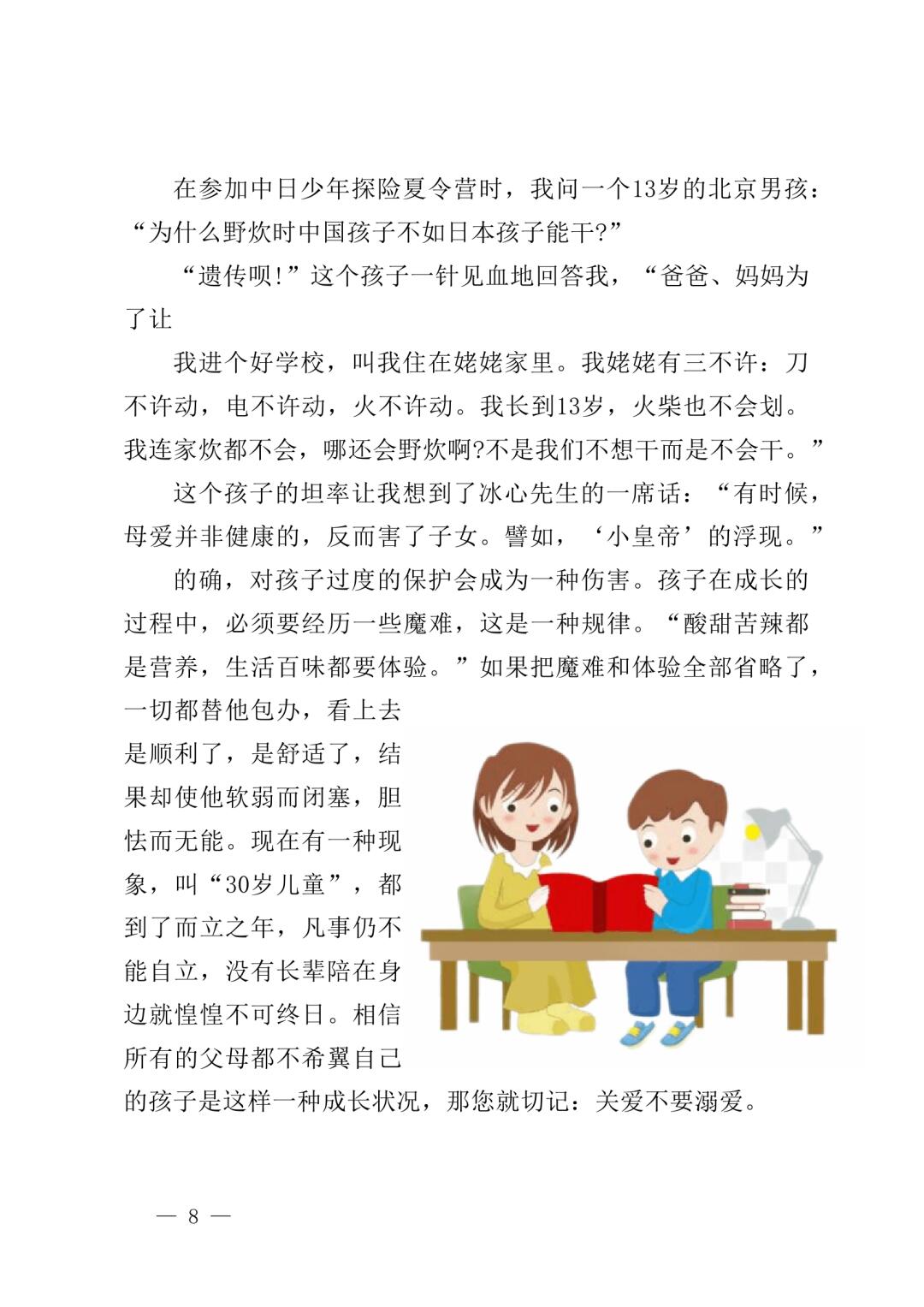 在参加中日少年探险夏令营时，我问一个13岁的北京男孩：“为什么野炊时中国孩子不如日本孩子能干?”

“遗传呗!”这个孩子一针见血地回答我，“爸爸、妈妈为了让

我进个好学校，叫我住在姥姥家里。我姥姥有三不许：刀不许动，电不许动，火不许动。我长到13岁，火柴也不会划。我连家炊都不会，哪还会野炊啊?不是我们不想干而是不会干。”

这个孩子的坦率让我想到了冰心先生的一席话：“有时候，母爱并非健康的，反而害了子女。譬如，‘小皇帝’的浮现。”

的确，对孩子过度的保护会成为一种伤害。孩子在成长的过程中，必须要经历一些魔难，这是一种规律。“酸甜苦辣都是营养，生活百味都要体验。”如果把魔难和体验全部省略了，一切都替他包办，看上去是顺利了，是舒适了，结果却使他软弱而闭塞，胆怯而无能。现在有一种现象，叫“30岁儿童”，都到了而立之年，凡事仍不能自立，没有长辈陪在身边就惶惶不可终日。相信所有的父母都不希翼自己的孩子是这样一种成长状况，那您就切记：关爱不要溺爱。

— 8 —